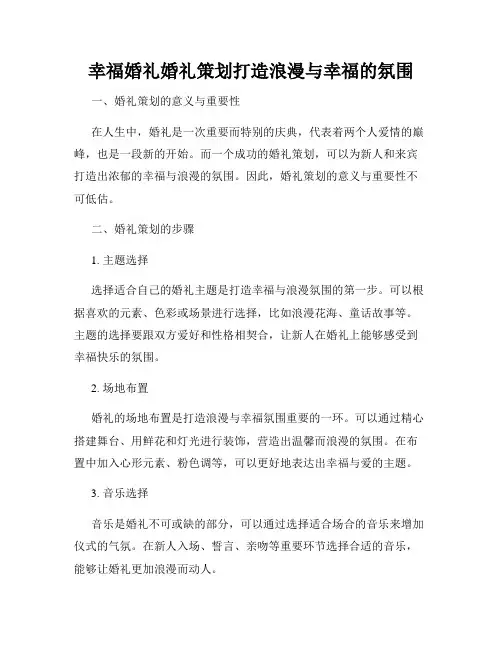 幸福婚礼婚礼策划打造浪漫与幸福的氛围

一、婚礼策划的意义与重要性

在人生中，婚礼是一次重要而特别的庆典，代表着两个人爱情的巅峰，也是一段新的开始。而一个成功的婚礼策划，可以为新人和来宾打造出浓郁的幸福与浪漫的氛围。因此，婚礼策划的意义与重要性不可低估。

二、婚礼策划的步骤

1. 主题选择

选择适合自己的婚礼主题是打造幸福与浪漫氛围的第一步。可以根据喜欢的元素、色彩或场景进行选择，比如浪漫花海、童话故事等。主题的选择要跟双方爱好和性格相契合，让新人在婚礼上能够感受到幸福快乐的氛围。

2. 场地布置

婚礼的场地布置是打造浪漫与幸福氛围重要的一环。可以通过精心搭建舞台、用鲜花和灯光进行装饰，营造出温馨而浪漫的氛围。在布置中加入心形元素、粉色调等，可以更好地表达出幸福与爱的主题。

3. 音乐选择

音乐是婚礼不可或缺的部分，可以通过选择适合场合的音乐来增加仪式的气氛。在新人入场、誓言、亲吻等重要环节选择合适的音乐，能够让婚礼更加浪漫而动人。